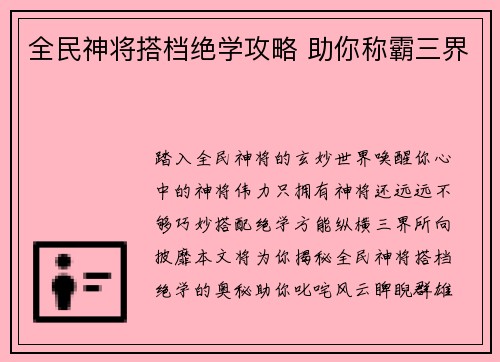 全民神将搭档绝学攻略 助你称霸三界

踏入全民神将的玄妙世界唤醒你心中的神将伟力只拥有神将还远远不够巧妙搭配绝学方能纵横三界所向披靡本文将为你揭秘全民神将搭档绝学的奥秘助你叱咤风云睥睨群雄